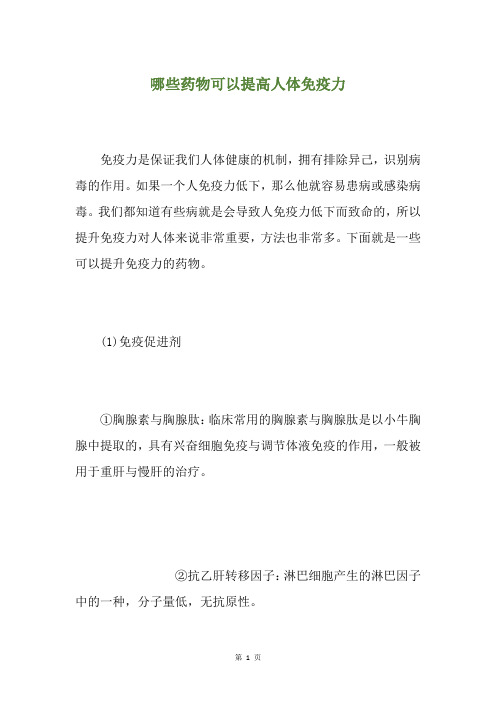 哪些药物可以提高人体免疫力

免疫力是保证我们人体健康的机制，拥有排除异己，识别病毒的作用。如果一个人免疫力低下，那么他就容易患病或感染病毒。我们都知道有些病就是会导致人免疫力低下而致命的，所以提升免疫力对人体来说非常重要，方法也非常多。下面就是一些可以提升免疫力的药物。

(1)免疫促进剂

①胸腺素与胸腺肽：临床常用的胸腺素与胸腺肽是以小牛胸腺中提取的，具有兴奋细胞免疫与调节体液免疫的作用，一般被用于重肝与慢肝的治疗。

②抗乙肝转移因子：淋巴细胞产生的淋巴因子中的一种，分子量低，无抗原性。

第 1 页